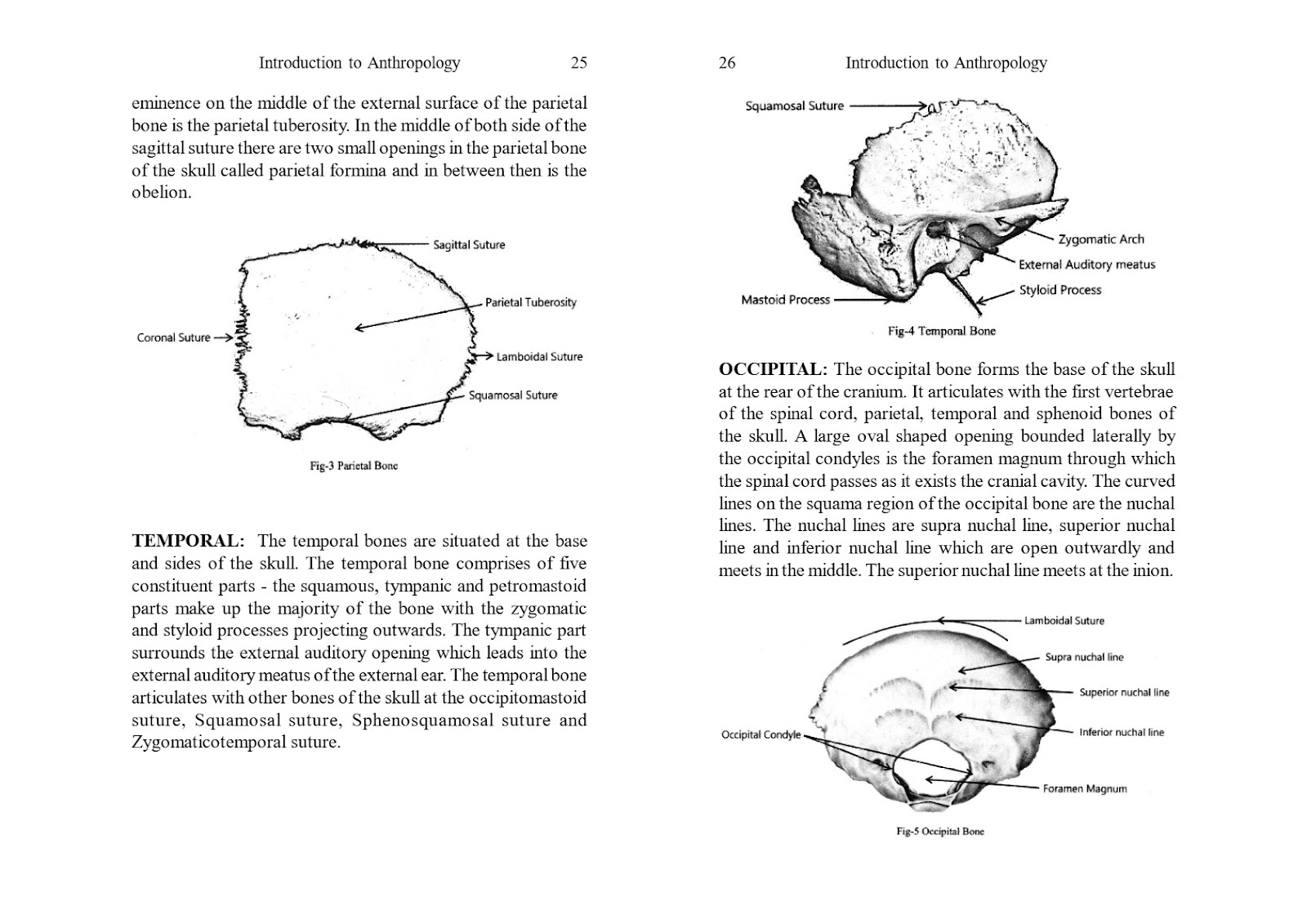 Introduction to Anthropology 25

eminence on the middle of the external surface of the parietal bone is the parietal tuberosity. In the middle of both side of the sagittal suture there are two small openings in the parietal bone of the skull called parietal formina and in between then is the obelion.

Sagittal Suture

Parietal Tuberosity

Coronal Suture

Lamboidal Suture

Squamosal Suture

Fig-3 Parietal Bone

**TEMPORAL:** The temporal bones are situated at the base and sides of the skull. The temporal bone comprises of five constituent parts - the squamous, tympanic and petromastoid parts make up the majority of the bone with the zygomatic and styloid processes projecting outwards. The tympanic part surrounds the external auditory opening which leads into the external auditory meatus of the external ear. The temporal bone articulates with other bones of the skull at the occipitomastoid suture, Squamosal suture, Sphenosquamosal suture and Zygomaticotemporal suture.

26 Introduction to Anthropology

Squamosal Suture

Zygomatic Arch

External Auditory meatus

Styloid Process

Mastoid Process

Fig-4 Temporal Bone

**OCCIPITAL:** The occipital bone forms the base of the skull at the rear of the cranium. It articulates with the first vertebrae of the spinal cord, parietal, temporal and sphenoid bones of the skull. A large oval shaped opening bounded laterally by the occipital condyles is the foramen magnum through which the spinal cord passes as it exists the cranial cavity. The curved lines on the squama region of the occipital bone are the nuchal lines. The nuchal lines are supra nuchal line, superior nuchal line and inferior nuchal line which are open outwardly and meets in the middle. The superior nuchal line meets at the inion.

Lamboidal Suture

Supra nuchal line

Superior nuchal line

Inferior nuchal line

Occipital Condyle

Foramen Magnum

Fig-5 Occipital Bone